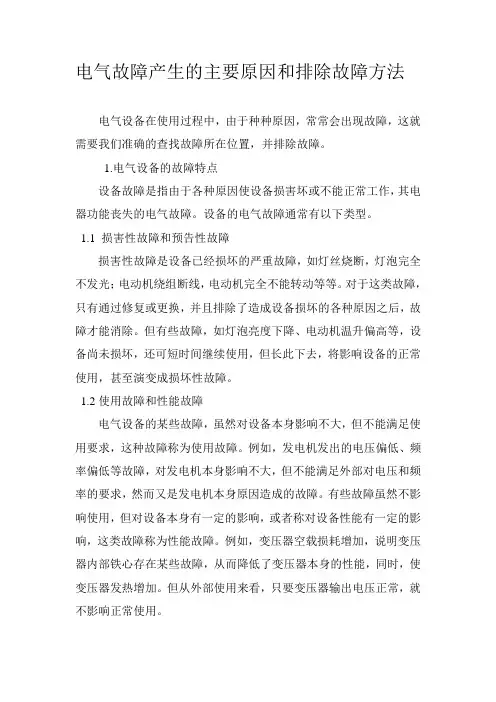 电气故障产生的主要原因和排除故障方法

电气设备在使用过程中，由于种种原因，常常会出现故障，这就需要我们准确的查找故障所在位置，并排除故障。

1.电气设备的故障特点

设备故障是指由于各种原因使设备损害坏或不能正常工作，其电器功能丧失的电气故障。设备的电气故障通常有以下类型。

1.1 损害性故障和预告性故障

损害性故障是设备已经损坏的严重故障，如灯丝烧断，灯泡完全不发光；电动机绕组断线，电动机完全不能转动等等。对于这类故障，只有通过修复或更换，并且排除了造成设备损坏的各种原因之后，故障才能消除。但有些故障，如灯泡亮度下降、电动机温升偏高等，设备尚未损坏，还可短时间继续使用，但长此下去，将影响设备的正常使用，甚至演变成损坏性故障。

1.2 使用故障和性能故障

电气设备的某些故障，虽然对设备本身影响不大，但不能满足使用要求，这种故障称为使用故障。例如，发电机发出的电压偏低、频率偏低等故障，对发电机本身影响不大，但不能满足外部对电压和频率的要求，然而又是发电机本身原因造成的故障。有些故障虽然不影响使用，但对设备本身有一定的影响，或者称对设备性能有一定的影响，这类故障称为性能故障。例如，变压器空载损耗增加，说明变压器内部铁心存在某些故障，从而降低了变压器本身的性能，同时，使变压器发热增加。但从外部使用来看，只要变压器输出电压正常，就不影响正常使用。